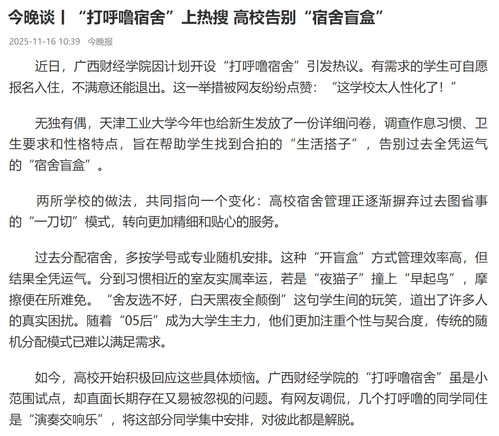 今晚谈丨“打呼噜宿舍”上热搜 高校告别“宿舍盲盒”

2025-11-16 10:39 今晚报

近日，广西财经学院因计划开设“打呼噜宿舍”引发热议。有需求的学生可自愿报名入住，不满意还能退出。这一举措被网友纷纷点赞：“这学校太人性化了！”

无独有偶，天津工业大学今年也给新生发放了一份详细问卷，调查作息习惯、卫生要求和性格特点，旨在帮助学生找到合拍的“生活搭子”，告别过去全凭运气的“宿舍盲盒”。

两所学校的做法，共同指向一个变化：高校宿舍管理正逐渐摒弃过去图省事的“一刀切”模式，转向更加精细和贴心的服务。

过去分配宿舍，多按学号或专业随机安排。这种“开盲盒”方式管理效率高，但结果全凭运气。分到习惯相近的室友实属幸运，若是“夜猫子”撞上“早起鸟”，摩擦便在所难免。“舍友选不好，白天黑夜全颠倒”这句学生间的玩笑，道出了许多人的真实困扰。随着“05后”成为大学生主力，他们更加注重个性与契合度，传统的随机分配模式已难以满足需求。

如今，高校开始积极回应这些具体烦恼。广西财经学院的“打呼噜宿舍”虽是小范围试点，却直面长期存在又易被忽视的问题。有网友调侃，几个打呼噜的同学同住是“演奏交响乐”，将这部分同学集中安排，对彼此都是解脱。